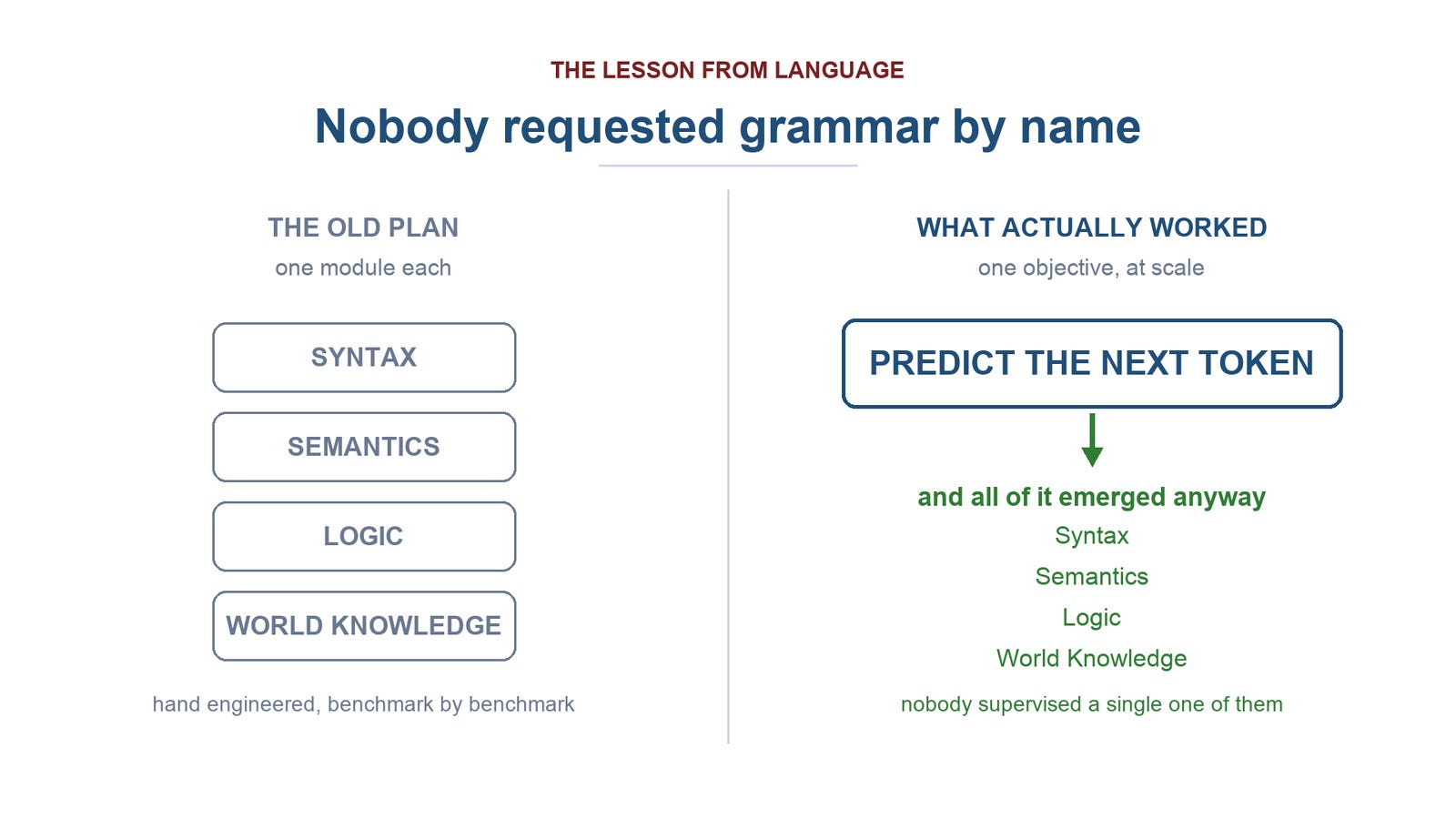 THE LESSON FROM LANGUAGE

Nobody requested grammar by name

THE OLD PLAN

one module each

SYNTAX

SEMANTICS

LOGIC

WORLD KNOWLEDGE

hand engineered, benchmark by benchmark

WHAT ACTUALLY WORKED

one objective, at scale

PREDICT THE NEXT TOKEN

and all of it emerged anyway

Syntax

Semantics

Logic

World Knowledge

nobody supervised a single one of them